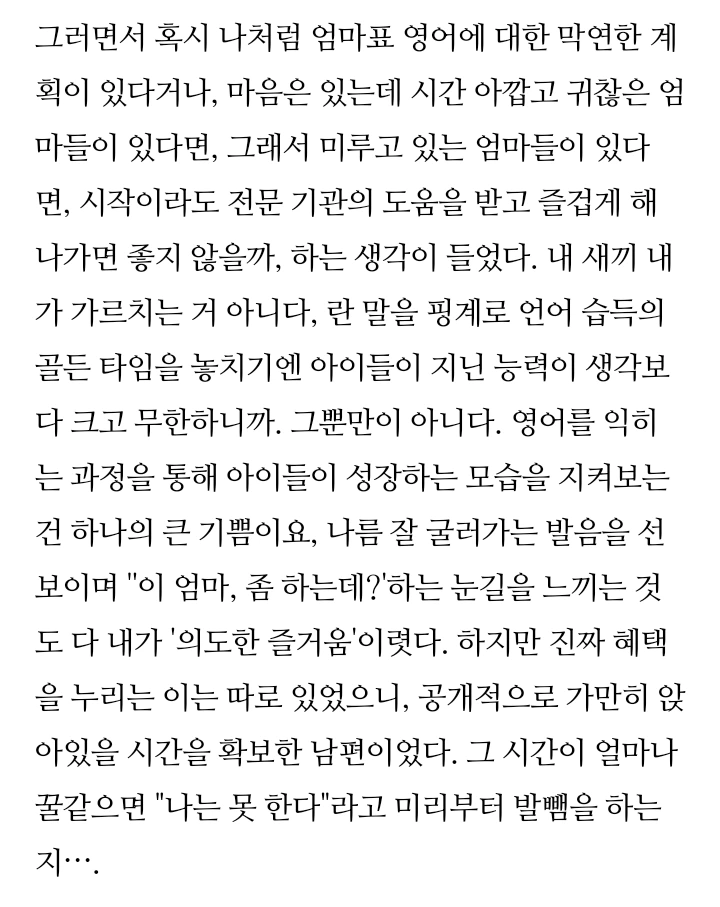 그러면서 혹시 나처럼 엄마표 영어에 대한 막연한 계획이 있다거나, 마음은 있는데 시간 아깝고 귀찮은 엄마들이 있다면, 그래서 미루고 있는 엄마들이 있다면, 시작이라도 전문 기관의 도움을 받고 즐겁게 해나가면 좋지 않을까, 하는 생각이 들었다. 내 새끼 내가 가르치는 거 아니다, 란 말을 핑계로 언어 습득의 골든 타임을 놓치기엔 아이들이 지닌 능력이 생각보다 크고 무한하니까. 그뿐만이 아니다. 영어를 익히는 과정을 통해 아이들이 성장하는 모습을 지켜보는 건 하나의 큰 기쁨이요, 나름 잘 굴러가는 발음을 선보이며 "이 엄마, 좀 하는데?'하는 눈길을 느끼는 것도 다 내가 '의도한 즐거움'이렷다. 하지만 진짜 혜택을 누리는 이는 따로 있었으니, 공개적으로 가만히 앉아있을 시간을 확보한 남편이었다. 그 시간이 얼마나 꿀같으면 "나는 못 한다"라고 미리부터 발뺌을 하는지….